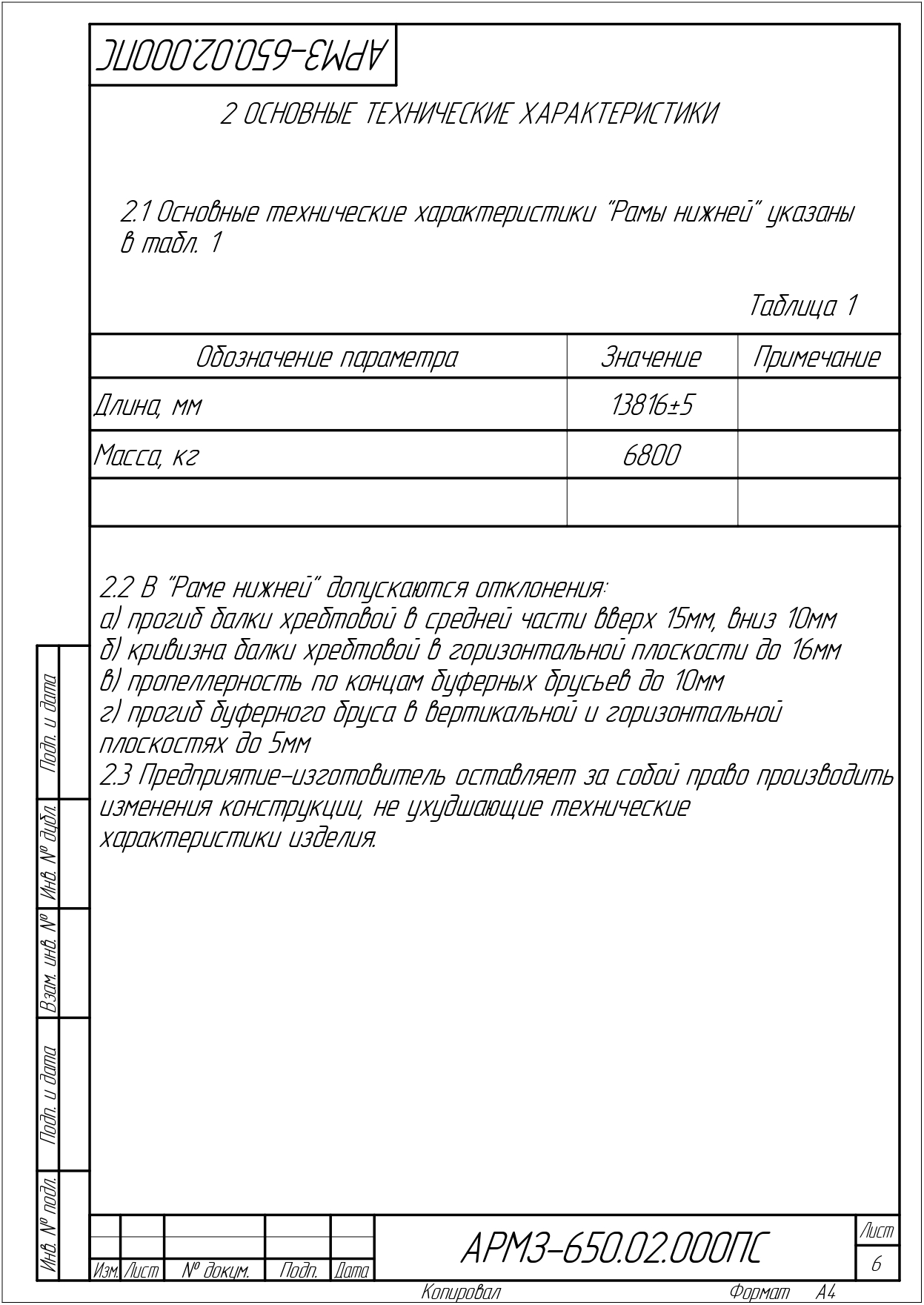 АРМЗ-650.02.000ПС

2 ОСНОВНЫЕ ТЕХНИЧЕСКИЕ ХАРАКТЕРИСТИКИ

2.1 Основные технические характеристики "Рамы нижней" указаны в табл. 1

Таблица 1

| Обозначение параметра | Значение | Примечание |
|---|---|---|
| Длина, мм | 13816±5 | |
| Масса, кг | 6800 | |
| | | |

2.2 В "Раме нижней" допускаются отклонения:
а) прогиб балки хребтовой в средней части вверх 15мм, вниз 10мм
б) кривизна балки хребтовой в горизонтальной плоскости до 16мм
в) пропеллерность по концам буферных брусьев до 10мм
г) прогиб буферного бруса в вертикальной и горизонтальной плоскостях до 5мм
2.3 Предприятие-изготовитель оставляет за собой право производить изменения конструкции, не ухудшающие технические характеристики изделия.

Подп. и дата
Инв. № дубл.
Взам. инв. №
Подп. и дата
Инв. № подл.

Изм. Лист № докум. Подп. Дата

АРМЗ-650.02.000ПС

Лист
6

Копировал
Формат А4